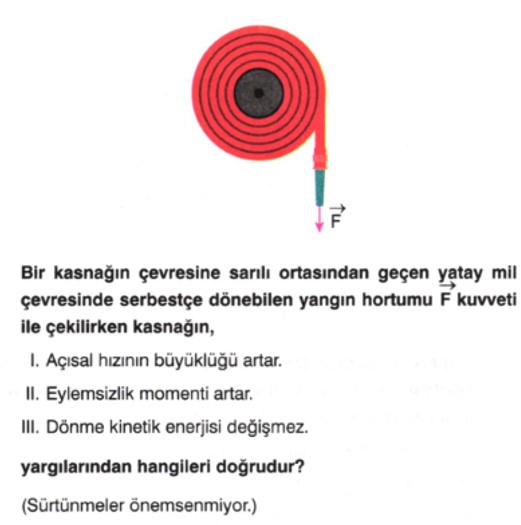 $\vec{F}$

Bir kasnağın çevresine sarılı ortasından geçen yatay mil çevresinde serbestçe dönebilen yangın hortumu $\vec{F}$ kuvveti ile çekilirken kasnağın,

I. Açısal hızının büyüklüğü artar.

II. Eylemsizlik momenti artar.

III. Dönme kinetik enerjisi değişmez.

yargılarından hangileri doğrudur?

(Sürtünmeler önemsenmiyor.)